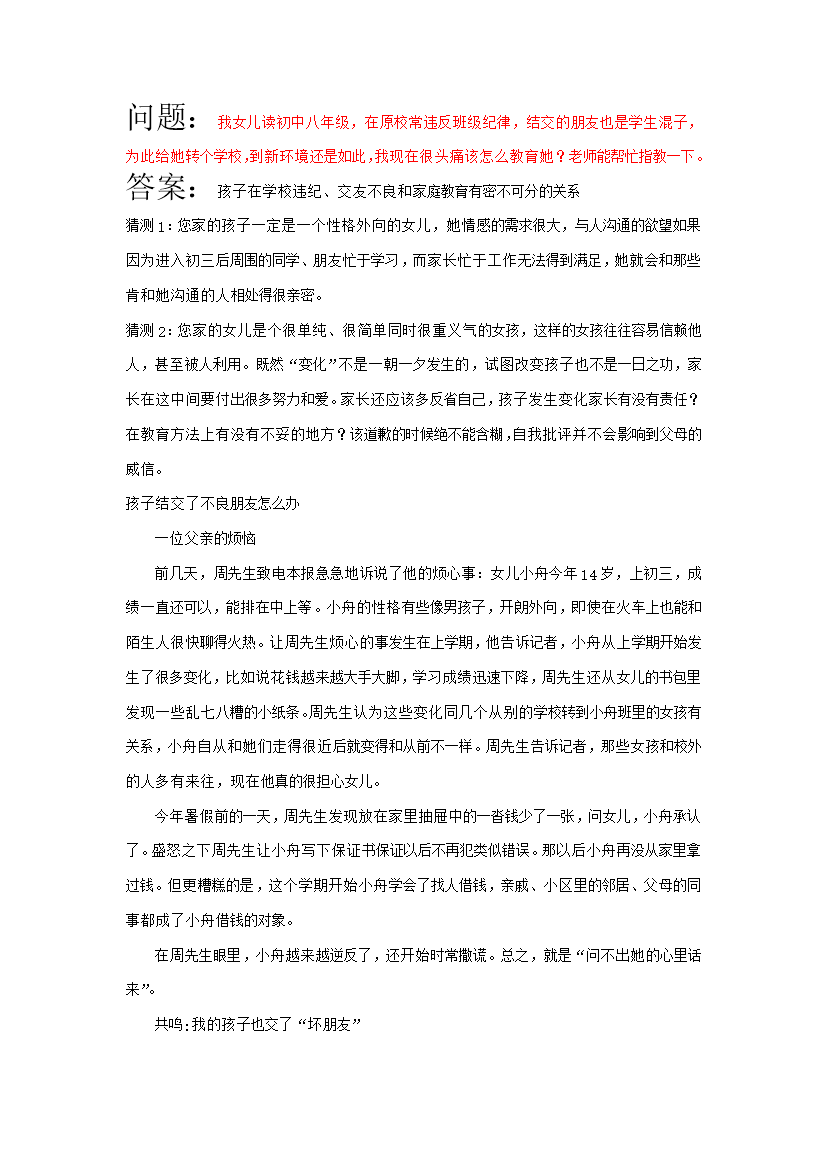 问题： 我女儿读初中八年级，在原校常违反班级纪律，结交的朋友也是学生混子，为此给她转个学校，到新环境还是如此，我现在很头痛该怎么教育她？老师能帮忙指教一下。

答案： 孩子在学校违纪、交友不良和家庭教育有密不可分的关系

猜测1：您家的孩子一定是一个性格外向的女儿，她情感的需求很大，与人沟通的欲望如果因为进入初三后周围的同学、朋友忙于学习，而家长忙于工作无法得到满足，她就会和那些肯和她沟通的人相处得很亲密。

猜测2：您家的女儿是个很单纯、很简单同时很重义气的女孩，这样的女孩往往容易信赖他人，甚至被人利用。既然“变化”不是一朝一夕发生的，试图改变孩子也不是一日之功，家长在这中间要付出很多努力和爱。家长还应该多反省自己，孩子发生变化家长有没有责任？在教育方法上有没有不妥的地方？该道歉的时候绝不能含糊，自我批评并不会影响到父母的威信。

孩子结交了不良朋友怎么办

一位父亲的烦恼

前几天，周先生致电本报急急地诉说了他的烦心事：女儿小舟今年14岁，上初三，成绩一直还可以，能排在中上等。小舟的性格有些像男孩子，开朗外向，即使在火车上也能和陌生人很快聊得火热。让周先生烦心的事发生在上学期，他告诉记者，小舟从上学期开始发生了很多变化，比如说花钱越来越大手大脚，学习成绩迅速下降，周先生还从女儿的书包里发现一些乱七八糟的小纸条。周先生认为这些变化同几个从别的学校转到小舟班里的女孩有关系，小舟自从和她们走得很近后就变得和从前不一样。周先生告诉记者，那些女孩和校外的人多有来往，现在他真的很担心女儿。

今年暑假前的一天，周先生发现放在家里抽屉中的一沓钱少了一张，问女儿，小舟承认了。盛怒之下周先生让小舟写下保证书保证以后不再犯类似错误。那以后小舟再没从家里拿过钱。但更糟糕的是，这个学期开始小舟学会了找人借钱，亲戚、小区里的邻居、父母的同事都成了小舟借钱的对象。

在周先生眼里，小舟越来越逆反了，还开始时常撒谎。总之，就是“问不出她的心里话来”。

共鸣:我的孩子也交了“坏朋友”